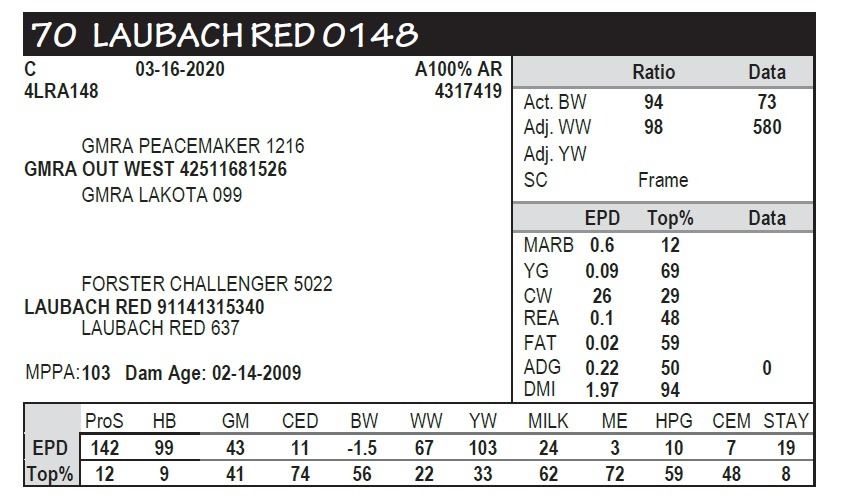 70 LAUBACH RED 0148

C 03-16-2020 A100% AR
4LRA148 4317419

GMRA PEACEMAKER 1216
GMRA OUT WEST 42511681526
GMRA LAKOTA 099

FORSTER CHALLENGER 5022
LAUBACH RED 91141315340
LAUBACH RED 637

MPPA: 103 Dam Age: 02-14-2009

| | Ratio | Data |
|---|---|---|
| Act. BW | 94 | 73 |
| Adj. WW | 98 | 580 |
| Adj. YW | | |
| SC | Frame | |

| | EPD | Top% | Data |
|---|---|---|---|
| MARB | 0.6 | 12 | |
| YG | 0.09 | 69 | |
| CW | 26 | 29 | |
| REA | 0.1 | 48 | |
| FAT | 0.02 | 59 | |
| ADG | 0.22 | 50 | 0 |
| DMI | 1.97 | 94 | |

| | ProS | HB | GM | CED | BW | WW | YW | MILK | ME | HPG | CEM | STAY |
|---|---|---|---|---|---|---|---|---|---|---|---|---|
| EPD | 142 | 99 | 43 | 11 | -1.5 | 67 | 103 | 24 | 3 | 10 | 7 | 19 |
| Top% | 12 | 9 | 41 | 74 | 56 | 22 | 33 | 62 | 72 | 59 | 48 | 8 |